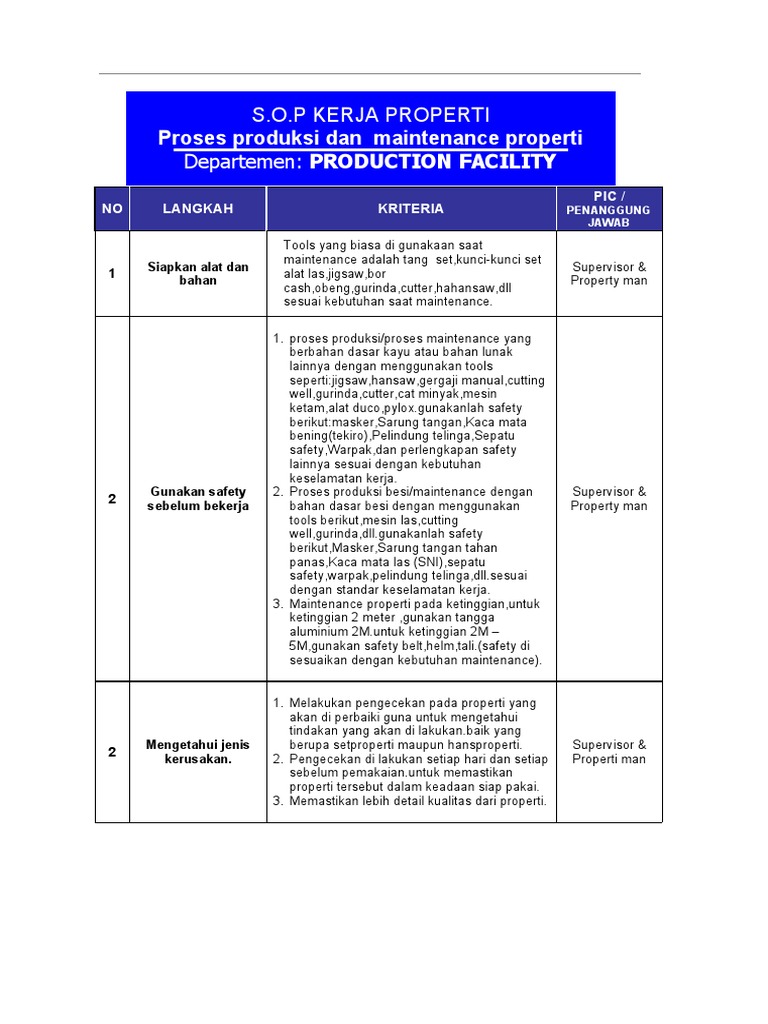 S.O.P KERJA PROPERTI
Proses produksi dan maintenance properti
Departemen: PRODUCTION FACILITY

| NO | LANGKAH | KRITERIA | PIC / PENANGGUNG JAWAB |
|---|---|---|---|
| 1 | Siapkan alat dan bahan | Tools yang biasa di gunakaan saat maintenance adalah tang set,kunci-kunci set alat las,jigsaw,bor cash,obeng,gurinda,cutter,hahansaw,dll sesuai kebutuhan saat maintenance. | Supervisor & Property man |
| 2 | Gunakan safety sebelum bekerja | 1. proses produksi/proses maintenance yang berbahan dasar kayu atau bahan lunak lainnya dengan menggunakan tools seperti:jigsaw,hansaw,gergaji manual,cutting well,gurinda,cutter,cat minyak,mesin ketam,alat duco,pylox.gunakanlah safety berikut:masker,Sarung tangan,Kaca mata bening(tekiro),Pelindung telinga,Sepatu safety,Warpak,dan perlengkapan safety lainnya sesuai dengan kebutuhan keselamatan kerja. 2. Proses produksi besi/maintenance dengan bahan dasar besi dengan menggunakan tools berikut,mesin las,cutting well,gurinda,dll.gunakanlah safety berikut,Masker,Sarung tangan tahan panas,Kaca mata las (SNI),sepatu safety,warpak,pelindung telinga,dll.sesuai dengan standar keselamatan kerja. 3. Maintenance properti pada ketinggian,untuk ketinggian 2 meter ,gunakan tangga aluminium 2M.untuk ketinggian 2M – 5M,gunakan safety belt,helm,tali.(safety di sesuaikan dengan kebutuhan maintenance). | Supervisor & Property man |
| 2 | Mengetahui jenis kerusakan. | 1. Melakukan pengecekan pada properti yang akan di perbaiki guna untuk mengetahui tindakan yang akan di lakukan.baik yang berupa setproperti maupun hansproperti. 2. Pengecekan di lakukan setiap hari dan setiap sebelum pemakaian.untuk memastikan properti tersebut dalam keadaan siap pakai. 3. Memastikan lebih detail kualitas dari properti. | Supervisor & Properti man |